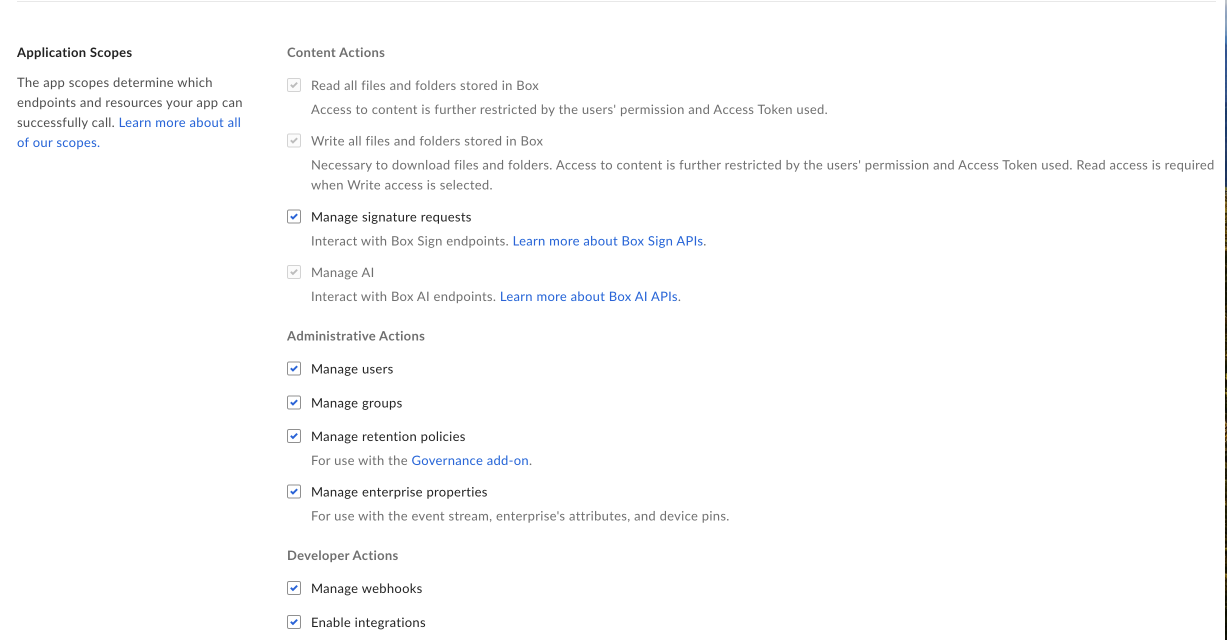 Application Scopes

The app scopes determine which endpoints and resources your app can successfully call. Learn more about all of our scopes.

Content Actions

Read all files and folders stored in Box
Access to content is further restricted by the users' permission and Access Token used.

Write all files and folders stored in Box
Necessary to download files and folders. Access to content is further restricted by the users' permission and Access Token used. Read access is required when Write access is selected.

Manage signature requests
Interact with Box Sign endpoints. Learn more about Box Sign APIs.

Manage AI
Interact with Box AI endpoints. Learn more about Box AI APIs.

Administrative Actions

Manage users

Manage groups

Manage retention policies
For use with the Governance add-on.

Manage enterprise properties
For use with the event stream, enterprise's attributes, and device pins.

Developer Actions

Manage webhooks

Enable integrations